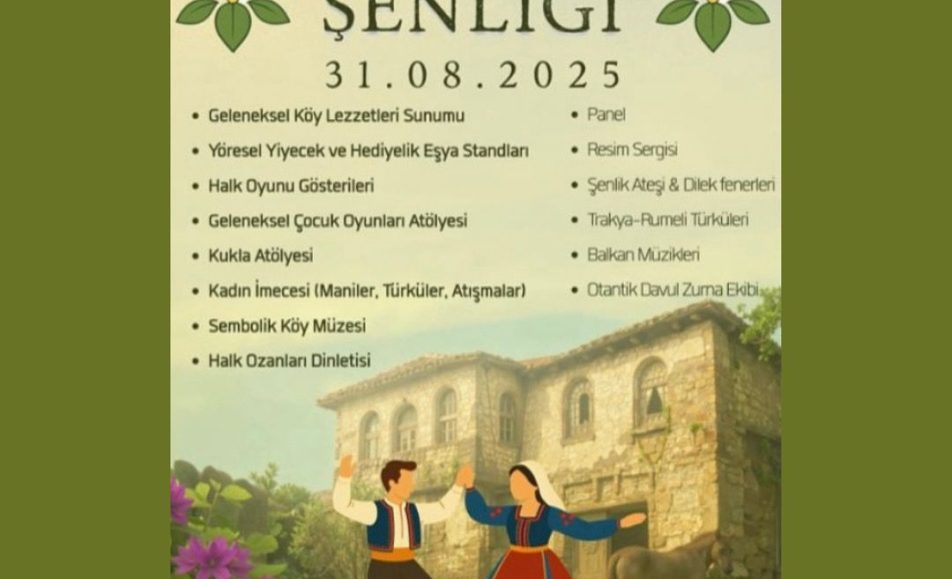 ŞENLİĞİ
31.08.2025

• Geleneksel Köy Lezzetleri Sunumu
• Yöresel Yiyecek ve Hediyelik Eşya Standları
• Halk Oyunu Gösterileri
• Geleneksel Çocuk Oyunları Atölyesi
• Kukla Atölyesi
• Kadın İmecesi (Maniler, Türküler, Atışmalar)
• Sembolik Köy Müzesi
• Halk Ozanları Dinletisi

• Panel
• Resim Sergisi
• Şenlik Ateşi & Dilek fenerleri
• Trakya-Rumeli Türküleri
• Balkan Müzikleri
• Otantik Davul Zurna Ekibi